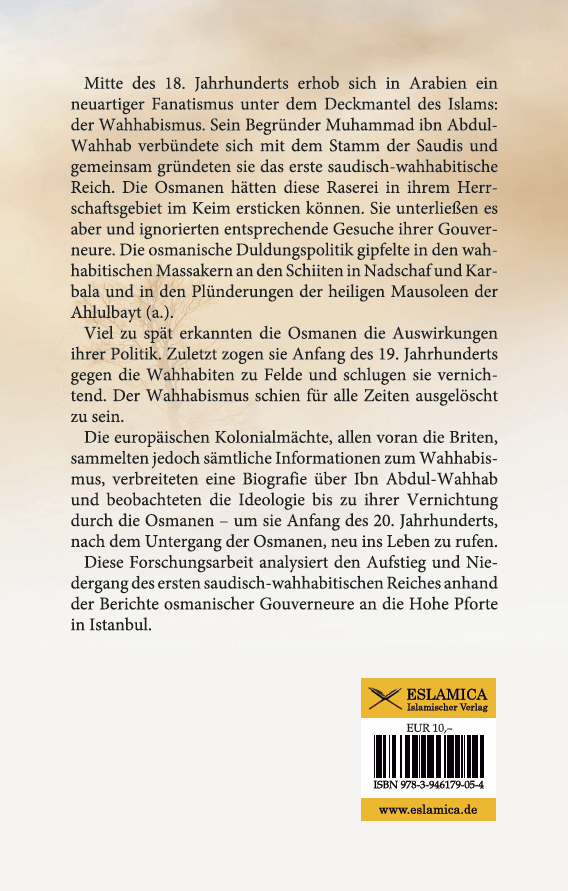 Mitte des 18. Jahrhunderts erhob sich in Arabien ein neuartiger Fanatismus unter dem Deckmantel des Islams: der Wahhabismus. Sein Begründer Muhammad ibn Abdul-Wahhab verbündete sich mit dem Stamm der Saudis und gemeinsam gründeten sie das erste saudisch-wahhabitische Reich. Die Osmanen hätten diese Raserei in ihrem Herrschaftsgebiet im Keim ersticken können. Sie unterließen es aber und ignorierten entsprechende Gesuche ihrer Gouverneure. Die osmanische Duldungspolitik gipfelte in den wahhabitischen Massakern an den Schiiten in Nadschaf und Karbala und in den Plünderungen der heiligen Mausoleen der Ahlulbayt (a.).

Viel zu spät erkannten die Osmanen die Auswirkungen ihrer Politik. Zuletzt zogen sie Anfang des 19. Jahrhunderts gegen die Wahhabiten zu Felde und schlugen sie vernichtend. Der Wahhabismus schien für alle Zeiten ausgelöscht zu sein.

Die europäischen Kolonialmächte, allen voran die Briten, sammelten jedoch sämtliche Informationen zum Wahhabismus, verbreiteten eine Biografie über Ibn Abdul-Wahhab und beobachteten die Ideologie bis zu ihrer Vernichtung durch die Osmanen – um sie Anfang des 20. Jahrhunderts, nach dem Untergang der Osmanen, neu ins Leben zu rufen.

Diese Forschungsarbeit analysiert den Aufstieg und Niedergang des ersten saudisch-wahhabitischen Reiches anhand der Berichte osmanischer Gouverneure an die Hohe Pforte in Istanbul.

ESLAMICA
Islamischer Verlag

EUR 10,–

ISBN 978-3-946179-05-4

www.eslamica.de